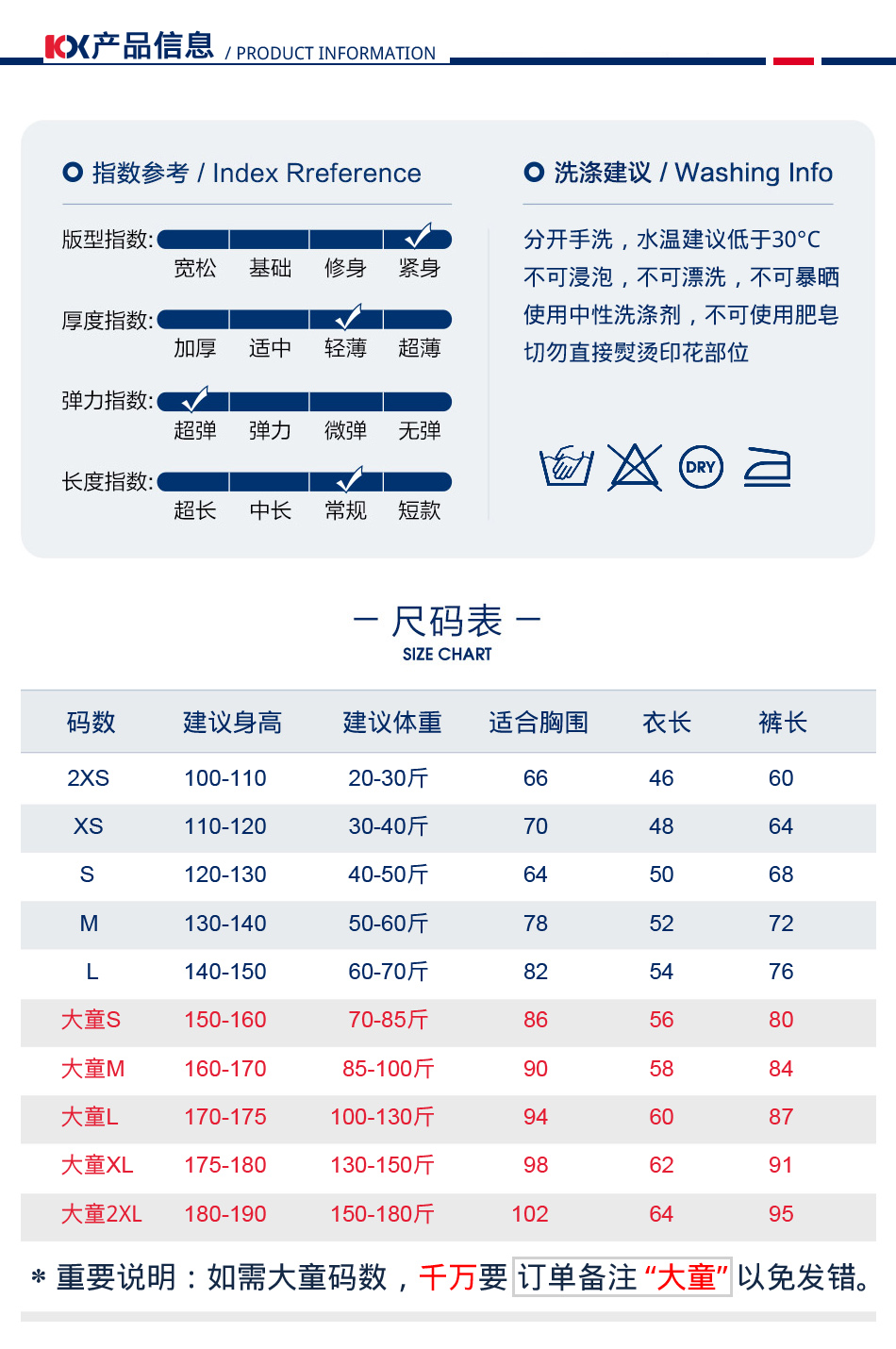 KX产品信息 / PRODUCT INFORMATION

指数参考 / Index Rreference

版型指数: 宽松 基础 修身 紧身

厚度指数: 加厚 适中 轻薄 超薄

弹力指数: 超弹 弹力 微弹 无弹

长度指数: 超长 中长 常规 短款

洗涤建议 / Washing Info

分开手洗，水温建议低于30°C
不可浸泡，不可漂洗，不可暴晒
使用中性洗涤剂，不可使用肥皂
切勿直接熨烫印花部位

DRY

— 尺码表 —
SIZE CHART

| 码数 | 建议身高 | 建议体重 | 适合胸围 | 衣长 | 裤长 |
|---|---|---|---|---|---|
| 2XS | 100-110 | 20-30斤 | 66 | 46 | 60 |
| XS | 110-120 | 30-40斤 | 70 | 48 | 64 |
| S | 120-130 | 40-50斤 | 64 | 50 | 68 |
| M | 130-140 | 50-60斤 | 78 | 52 | 72 |
| L | 140-150 | 60-70斤 | 82 | 54 | 76 |
| 大童S | 150-160 | 70-85斤 | 86 | 56 | 80 |
| 大童M | 160-170 | 85-100斤 | 90 | 58 | 84 |
| 大童L | 170-175 | 100-130斤 | 94 | 60 | 87 |
| 大童XL | 175-180 | 130-150斤 | 98 | 62 | 91 |
| 大童2XL | 180-190 | 150-180斤 | 102 | 64 | 95 |

* 重要说明：如需大童码数，千万要 订单备注“大童” 以免发错。